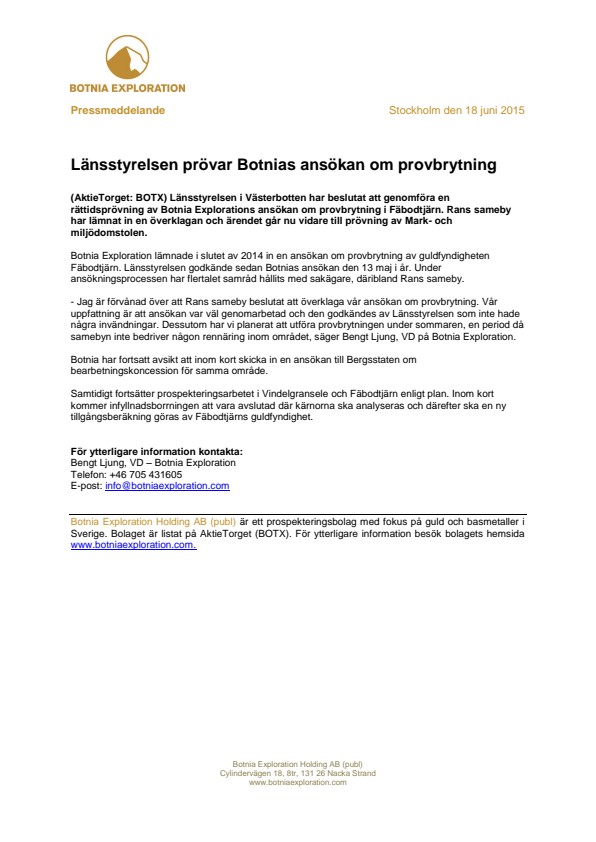 BOTNIA EXPLORATION

Pressmeddelande

Stockholm den 18 juni 2015

Länsstyrelsen prövar Botnias ansökan om provbrytning

(AktieTorget: BOTX) Länsstyrelsen i Västerbotten har beslutat att genomföra en rättidsprövning av Botnia Explorations ansökan om provbrytning i Fäbodtjärn. Rans sameby har lämnat in en överklagan och ärendet går nu vidare till prövning av Mark- och miljödomstolen.

Botnia Exploration lämnade i slutet av 2014 in en ansökan om provbrytning av guldfyndigheten Fäbodtjärn. Länsstyrelsen godkände sedan Botnias ansökan den 13 maj i år. Under ansökningsprocessen har flertalet samråd hållits med sakägare, däribland Rans sameby.

- Jag är förvånad över att Rans sameby beslutat att överklaga vår ansökan om provbrytning. Vår uppfattning är att ansökan var väl genomarbetad och den godkändes av Länsstyrelsen som inte hade några invändningar. Dessutom har vi planerat att utföra provbrytningen under sommaren, en period då samebyn inte bedriver någon rennäring inom området, säger Bengt Ljung, VD på Botnia Exploration.

Botnia har fortsatt avsikt att inom kort skicka in en ansökan till Bergsstaten om bearbetningskoncession för samma område.

Samtidigt fortsätter prospekteringsarbetet i Vindelgransele och Fäbodtjärn enligt plan. Inom kort kommer infyllnadsborrningen att vara avslutad där kärnorna ska analyseras och därefter ska en ny tillgångsberäkning göras av Fäbodtjärns guldfyndighet.

För ytterligare information kontakta:
Bengt Ljung, VD – Botnia Exploration
Telefon: +46 705 431605
E-post: info@botniaexploration.com

Botnia Exploration Holding AB (publ) är ett prospekteringsbolag med fokus på guld och basmetaller i Sverige. Bolaget är listat på AktieTorget (BOTX). För ytterligare information besök bolagets hemsida www.botniaexploration.com.

Botnia Exploration Holding AB (publ)
Cylindervägen 18, 8tr, 131 26 Nacka Strand
www.botniaexploration.com